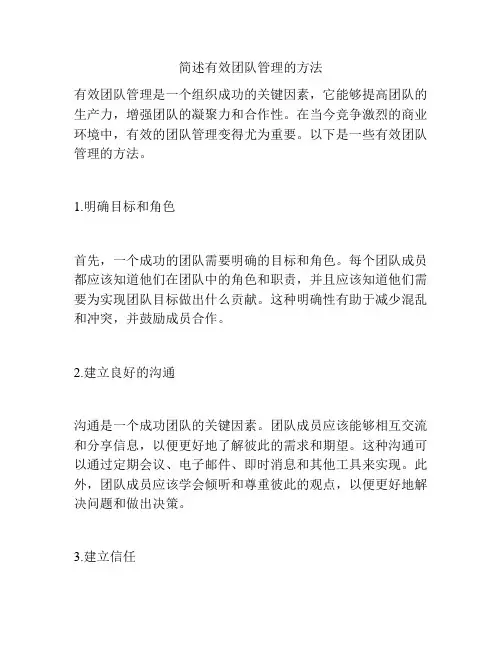 简述有效团队管理的方法

有效团队管理是一个组织成功的关键因素，它能够提高团队的生产力，增强团队的凝聚力和合作性。在当今竞争激烈的商业环境中，有效的团队管理变得尤为重要。以下是一些有效团队管理的方法。

1.明确目标和角色

首先，一个成功的团队需要明确的目标和角色。每个团队成员都应该知道他们在团队中的角色和职责，并且应该知道他们需要为实现团队目标做出什么贡献。这种明确性有助于减少混乱和冲突，并鼓励成员合作。

2.建立良好的沟通

沟通是一个成功团队的关键因素。团队成员应该能够相互交流和分享信息，以便更好地了解彼此的需求和期望。这种沟通可以通过定期会议、电子邮件、即时消息和其他工具来实现。此外，团队成员应该学会倾听和尊重彼此的观点，以便更好地解决问题和做出决策。

3.建立信任